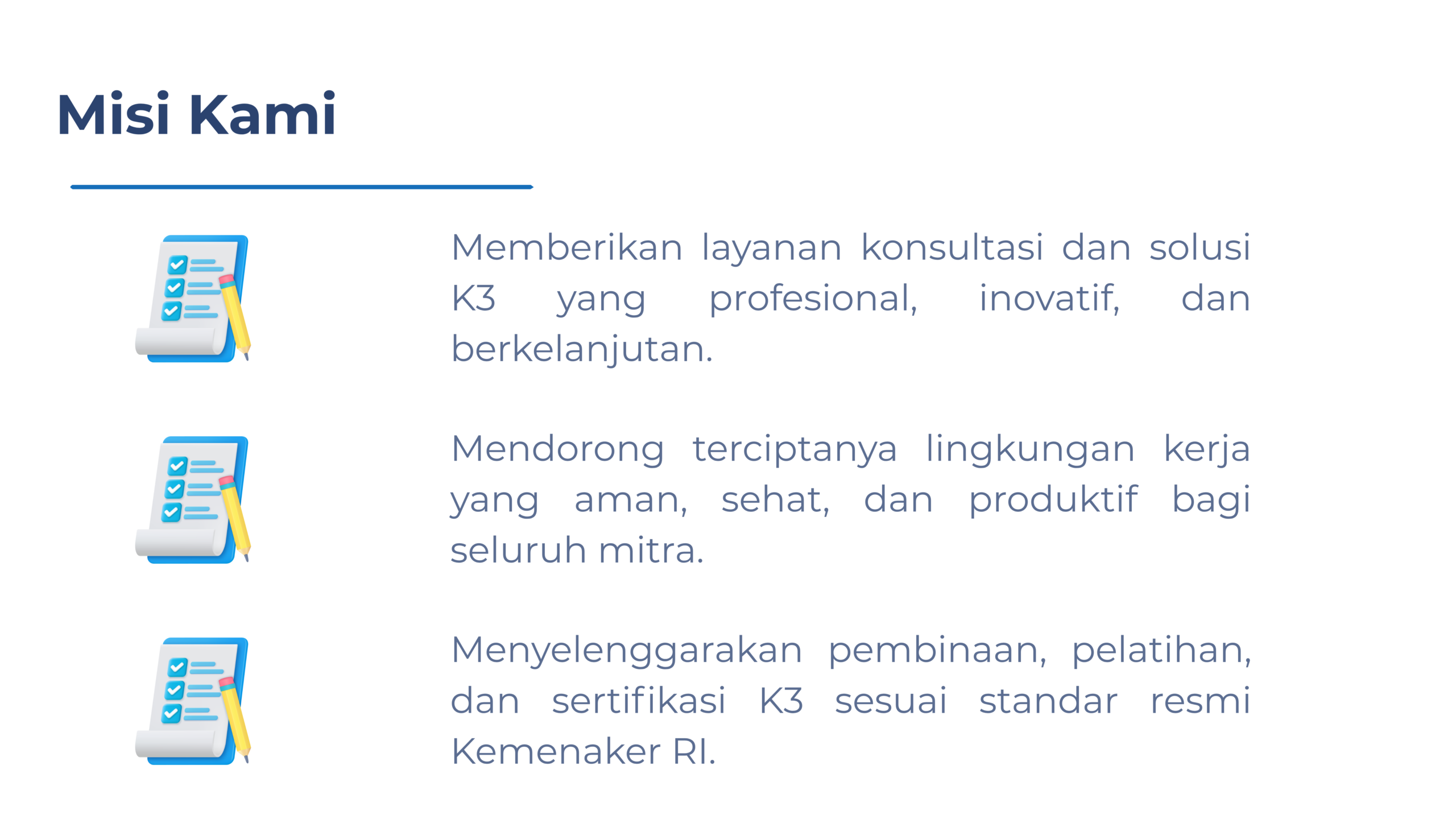 Misi Kami

Memberikan layanan konsultasi dan solusi K3 yang profesional, inovatif, dan berkelanjutan.

Mendorong terciptanya lingkungan kerja yang aman, sehat, dan produktif bagi seluruh mitra.

Menyelenggarakan pembinaan, pelatihan, dan sertifikasi K3 sesuai standar resmi Kemenaker RI.